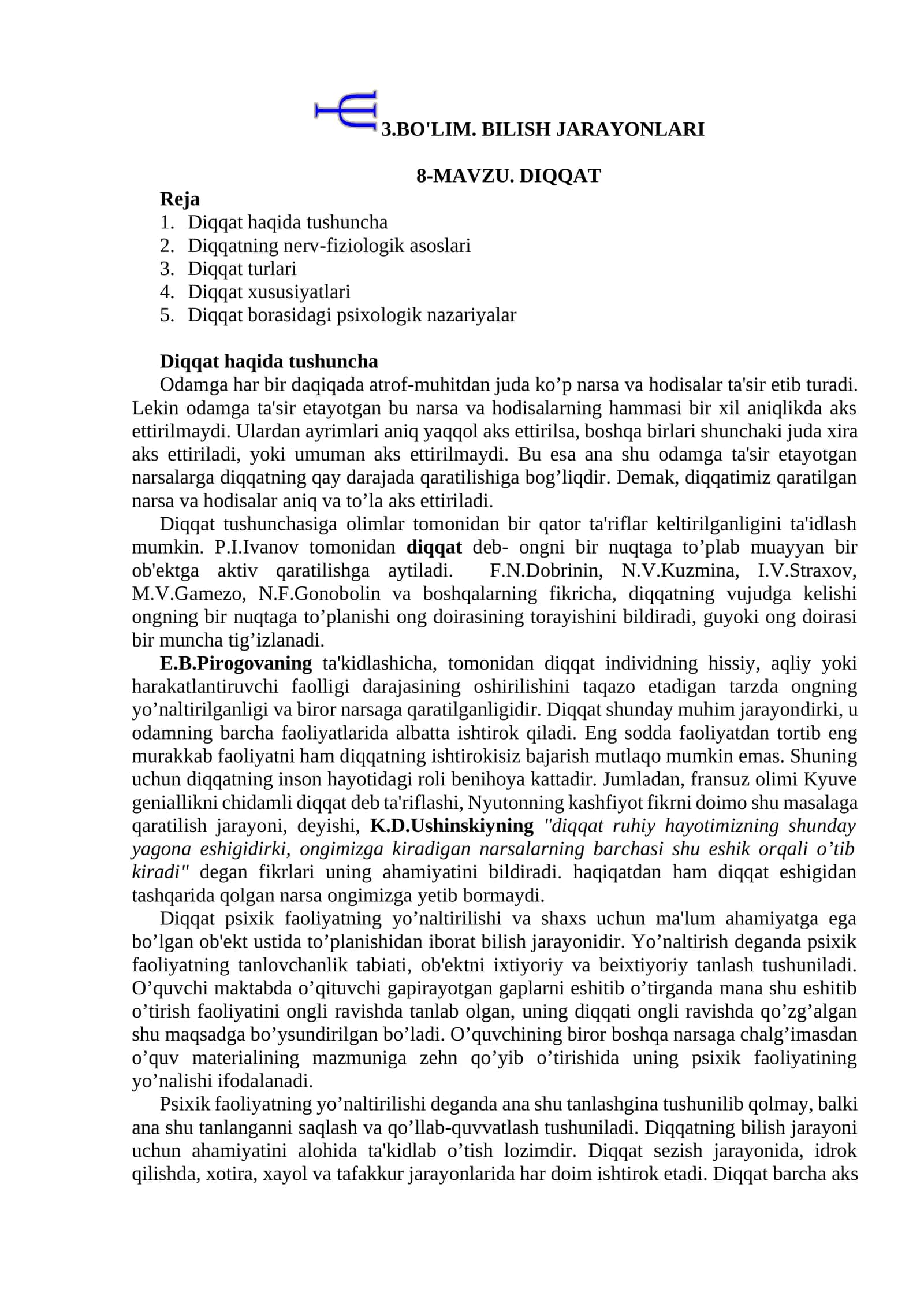 3.BO'LIM. BILISH JARAYONLARI

8-MAVZU. DIQQAT

Reja
1. Diqqat haqida tushuncha
2. Diqqatning nerv-fiziologik asoslari
3. Diqqat turlari
4. Diqqat xususiyatlari
5. Diqqat borasidagi psixologik nazariyalar

Diqqat haqida tushuncha

Odamga har bir daqiqada atrof-muhitdan juda ko'p narsa va hodisalar ta'sir etib turadi. Lekin odamga ta'sir etayotgan bu narsa va hodisalarning hammasi bir xil aniqlikda aks ettirilmaydi. Ulardan ayrimlari aniq yaqqol aks ettirilsa, boshqa birlari shunchaki juda xira aks ettiriladi, yoki umuman aks ettirilmaydi. Bu esa ana shu odamga ta'sir etayotgan narsalarga diqqatning qay darajada qaratilishiga bog'liqdir. Demak, diqqatimiz qaratilgan narsa va hodisalar aniq va to'la aks ettiriladi.

Diqqat tushunchasiga olimlar tomonidan bir qator ta'riflar keltirilganligini ta'idlash mumkin. P.I.Ivanov tomonidan diqqat deb- ongni bir nuqtaga to'plab muayyan bir ob'ektga aktiv qaratilishga aytiladi. F.N.Dobrinin, N.V.Kuzmina, I.V.Straxov, M.V.Gamezo, N.F.Gonobolin va boshqalarning fikricha, diqqatning vujudga kelishi ongning bir nuqtaga to'planishi ong doirasining torayishini bildiradi, guyoki ong doirasi bir muncha tig'izlanadi.

E.B.Pirogovaning ta'kidlashicha, tomonidan diqqat individning hissiy, aqliy yoki harakatlantiruvchi faolligi darajasining oshirilishini taqazo etadigan tarzda ongning yo'naltirilganligi va biror narsaga qaratilganligidir. Diqqat shunday muhim jarayondirki, u odamning barcha faoliyatlarida albatta ishtirok qiladi. Eng sodda faoliyatdan tortib eng murakkab faoliyatni ham diqqatning ishtirokisiz bajarish mutlaqo mumkin emas. Shuning uchun diqqatning inson hayotidagi roli benihoya kattadir. Jumladan, fransuz olimi Kyuve geniallikni chidamli diqqat deb ta'riflashi, Nyutonning kashfiyot fikrni doimo shu masalaga qaratilish jarayoni, deyishi, K.D.Ushinskiyning "diqqat ruhiy hayotimizning shunday yagona eshigidirki, ongimizga kiradigan narsalarning barchasi shu eshik orqali o'tib kiradi" degan fikrlari uning ahamiyatini bildiradi. haqiqatdan ham diqqat eshigidan tashqarida qolgan narsa ongimizga yetib bormaydi.

Diqqat psixik faoliyatning yo'naltirilishi va shaxs uchun ma'lum ahamiyatga ega bo'lgan ob'ekt ustida to'planishidan iborat bilish jarayonidir. Yo'naltirish deganda psixik faoliyatning tanlovchanlik tabiati, ob'ektni ixtiyoriy va beixtiyoriy tanlash tushuniladi. O'quvchi maktabda o'qituvchi gapirayotgan gaplarni eshitib o'tirganda mana shu eshitib o'tirish faoliyatini ongli ravishda tanlab olgan, uning diqqati ongli ravishda qo'zg'algan shu maqsadga bo'ysundirilgan bo'ladi. O'quvchining biror boshqa narsaga chalg'imasdan o'quv materialining mazmuniga zehn qo'yib o'tirishida uning psixik faoliyatining yo'nalishi ifodalanadi.

Psixik faoliyatning yo'naltirilishi deganda ana shu tanlashgina tushunilib qolmay, balki ana shu tanlanganni saqlash va qo'llab-quvvatlash tushuniladi. Diqqatning bilish jarayoni uchun ahamiyatini alohida ta'kidlab o'tish lozimdir. Diqqat sezish jarayonida, idrok qilishda, xotira, xayol va tafakkur jarayonlarida har doim ishtirok etadi. Diqqat barcha aks